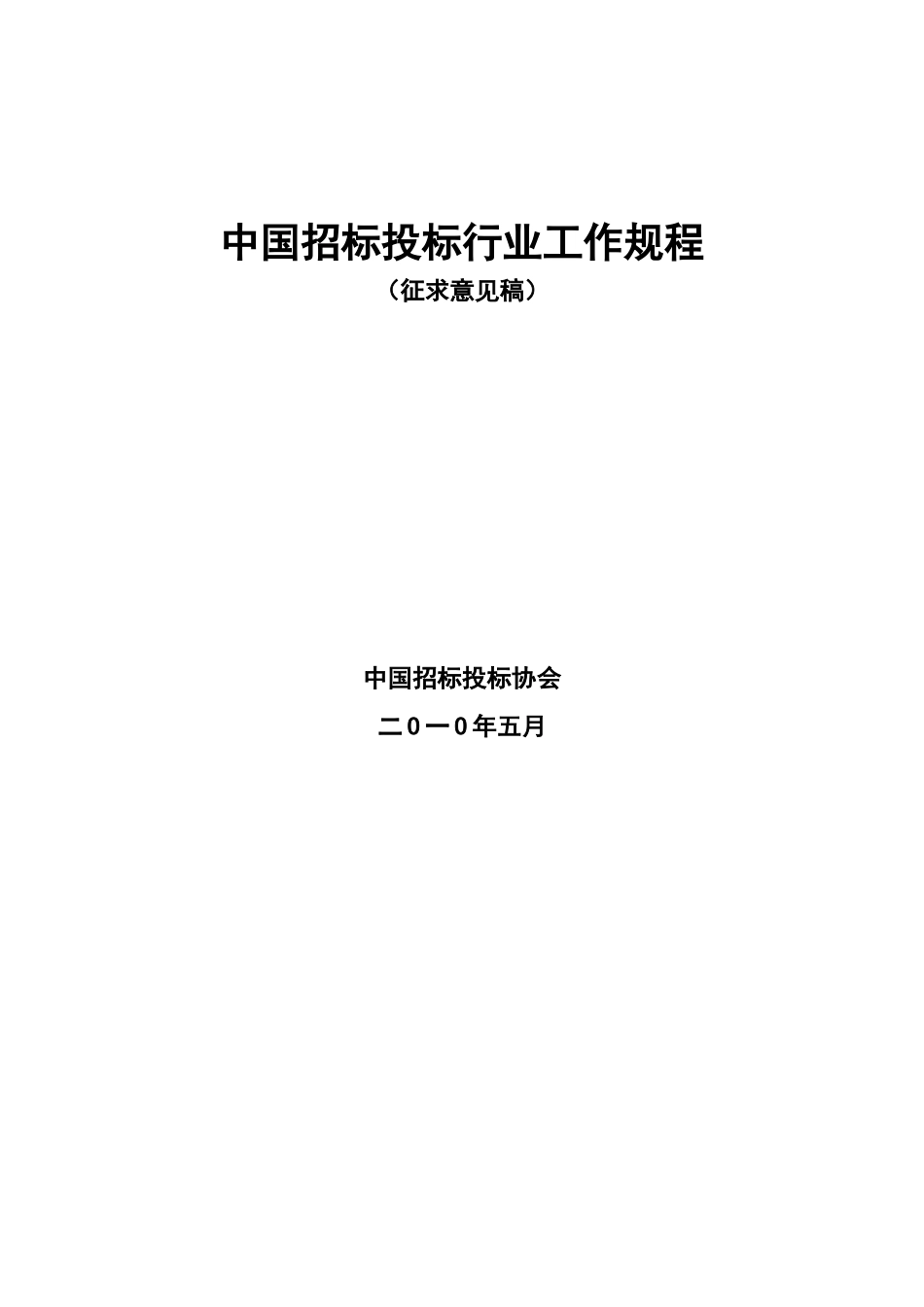 中国招标投标行业工作规程

（征求意见稿）

中国招标投标协会

二０一０年五月